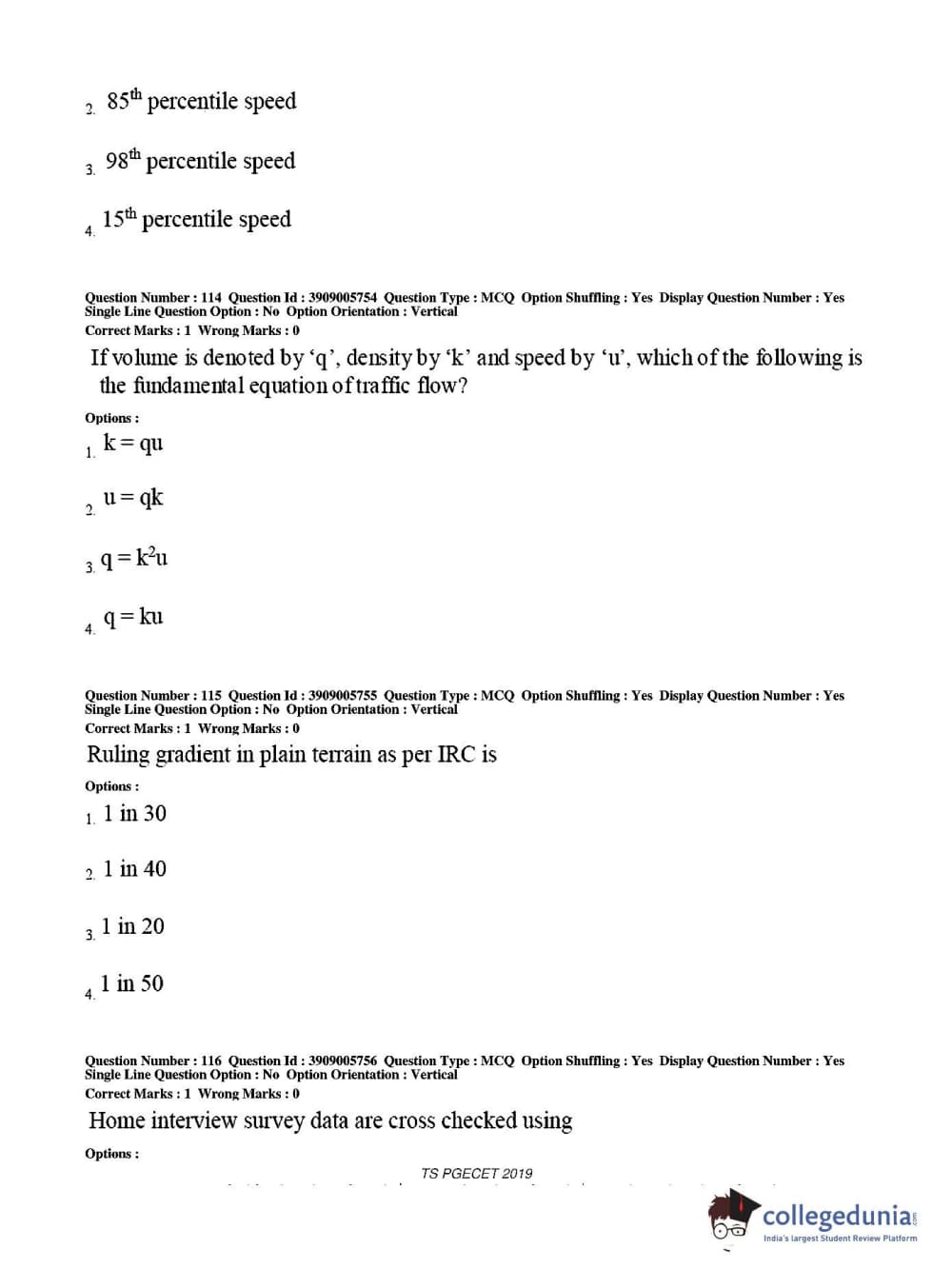 2. $85^{th}$ percentile speed

3. $98^{th}$ percentile speed

4. $15^{th}$ percentile speed

Question Number : 114 Question Id : 3909005754 Question Type : MCQ Option Shuffling : Yes Display Question Number : Yes Single Line Question Option : No Option Orientation : Vertical
Correct Marks : 1 Wrong Marks : 0

If volume is denoted by 'q', density by 'k' and speed by 'u', which of the following is the fundamental equation of traffic flow?

Options :

1. $k = qu$

2. $u = qk$

3. $q = k^2u$

4. $q = ku$

Question Number : 115 Question Id : 3909005755 Question Type : MCQ Option Shuffling : Yes Display Question Number : Yes Single Line Question Option : No Option Orientation : Vertical
Correct Marks : 1 Wrong Marks : 0

Ruling gradient in plain terrain as per IRC is

Options :

1. 1 in 30

2. 1 in 40

3. 1 in 20

4. 1 in 50

Question Number : 116 Question Id : 3909005756 Question Type : MCQ Option Shuffling : Yes Display Question Number : Yes Single Line Question Option : No Option Orientation : Vertical
Correct Marks : 1 Wrong Marks : 0

Home interview survey data are cross checked using

Options :

TS PGECET 2019

collegedunia
India's largest Student Review Platform